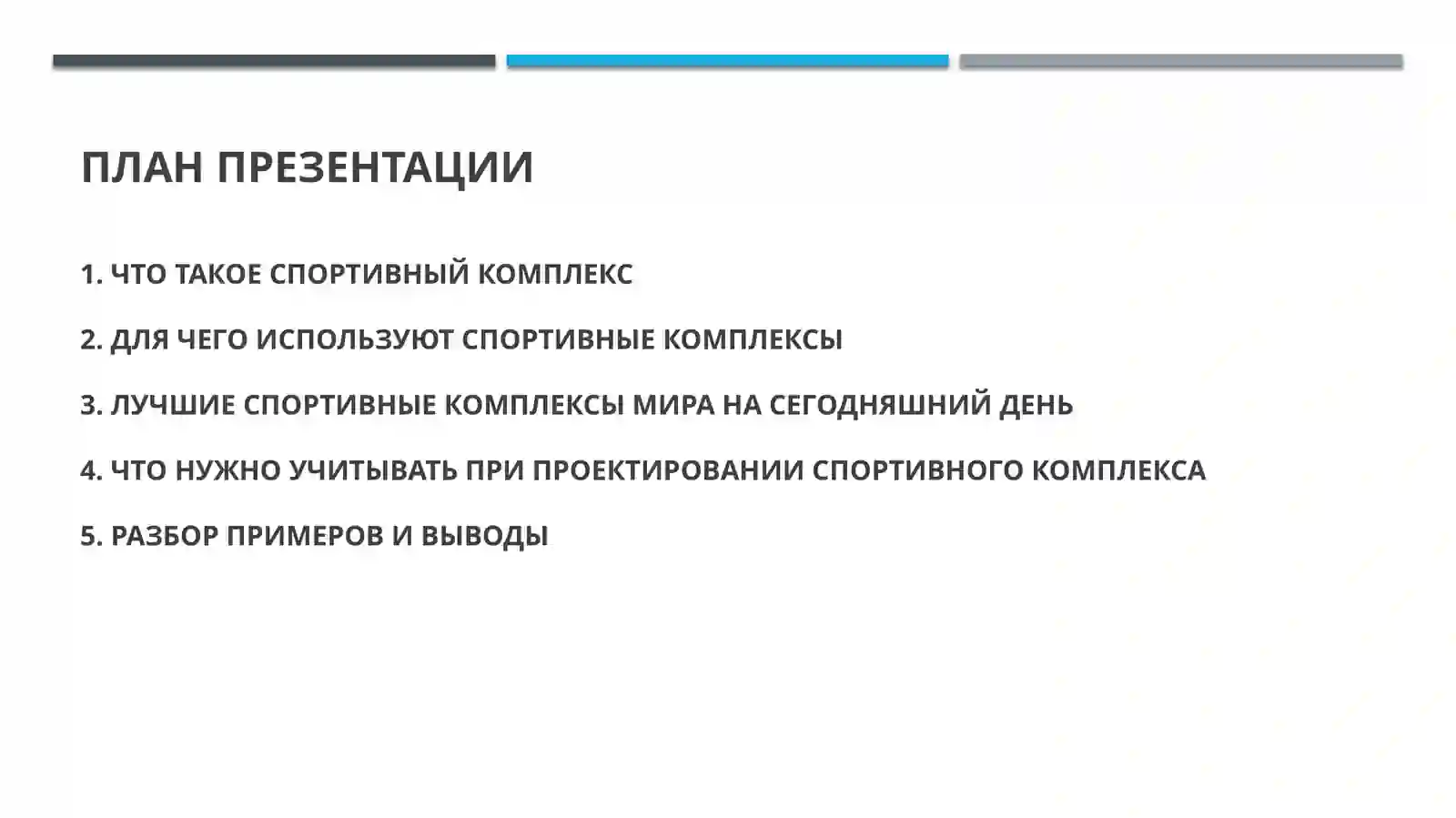 ПЛАН ПРЕЗЕНТАЦИИ

1. ЧТО ТАКОЕ СПОРТИВНЫЙ КОМПЛЕКС

2. ДЛЯ ЧЕГО ИСПОЛЬЗУЮТ СПОРТИВНЫЕ КОМПЛЕКСЫ

3. ЛУЧШИЕ СПОРТИВНЫЕ КОМПЛЕКСЫ МИРА НА СЕГОДНЯШНИЙ ДЕНЬ

4. ЧТО НУЖНО УЧИТЫВАТЬ ПРИ ПРОЕКТИРОВАНИИ СПОРТИВНОГО КОМПЛЕКСА

5. РАЗБОР ПРИМЕРОВ И ВЫВОДЫ